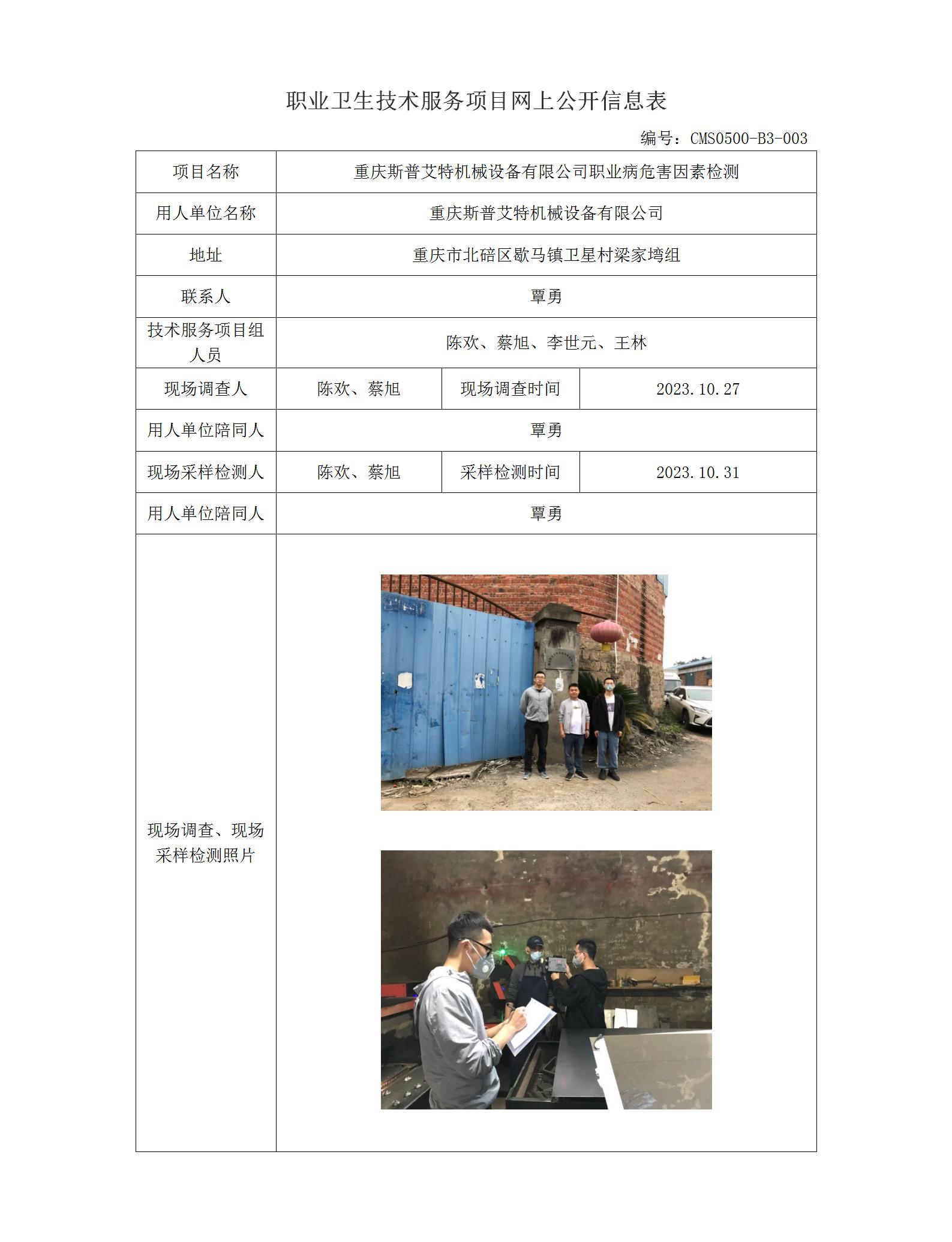 职业卫生技术服务项目网上公开信息表

编号：CMS0500-B3-003

| 项目名称 | 重庆斯普艾特机械设备有限公司职业病危害因素检测 | | |
|---|---|---|---|
| 用人单位名称 | 重庆斯普艾特机械设备有限公司 | | |
| 地址 | 重庆市北碚区歇马镇卫星村梁家塆组 | | |
| 联系人 | 覃勇 | | |
| 技术服务项目组人员 | 陈欢、蔡旭、李世元、王林 | | |
| 现场调查人 | 陈欢、蔡旭 | 现场调查时间 | 2023.10.27 |
| 用人单位陪同人 | 覃勇 | | |
| 现场采样检测人 | 陈欢、蔡旭 | 采样检测时间 | 2023.10.31 |
| 用人单位陪同人 | 覃勇 | | |
| 现场调查、现场采样检测照片 | | | |